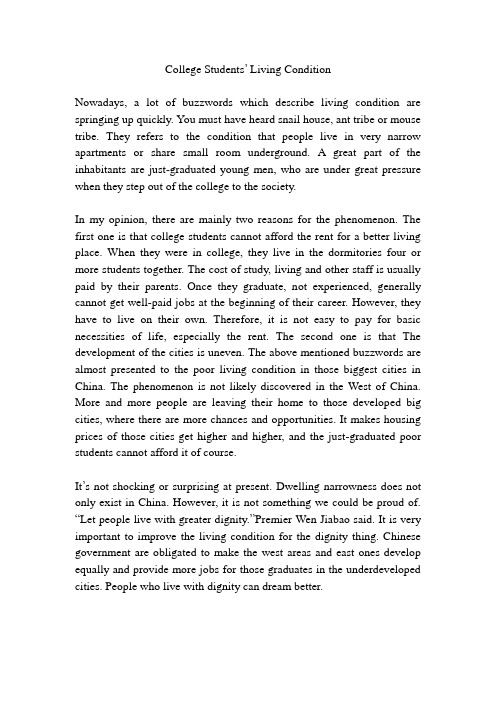 College Students' Living Condition

Nowadays, a lot of buzzwords which describe living condition are springing up quickly. You must have heard snail house, ant tribe or mouse tribe. They refers to the condition that people live in very narrow apartments or share small room underground. A great part of the inhabitants are just-graduated young men, who are under great pressure when they step out of the college to the society.

In my opinion, there are mainly two reasons for the phenomenon. The first one is that college students cannot afford the rent for a better living place. When they were in college, they live in the dormitories four or more students together. The cost of study, living and other staff is usually paid by their parents. Once they graduate, not experienced, generally cannot get well-paid jobs at the beginning of their career. However, they have to live on their own. Therefore, it is not easy to pay for basic necessities of life, especially the rent. The second one is that The development of the cities is uneven. The above mentioned buzzwords are almost presented to the poor living condition in those biggest cities in China. The phenomenon is not likely discovered in the West of China. More and more people are leaving their home to those developed big cities, where there are more chances and opportunities. It makes housing prices of those cities get higher and higher, and the just-graduated poor students cannot afford it of course.

It's not shocking or surprising at present. Dwelling narrowness does not only exist in China. However, it is not something we could be proud of. "Let people live with greater dignity."Premier Wen Jiabao said. It is very important to improve the living condition for the dignity thing. Chinese government are obligated to make the west areas and east ones develop equally and provide more jobs for those graduates in the underdeveloped cities. People who live with dignity can dream better.